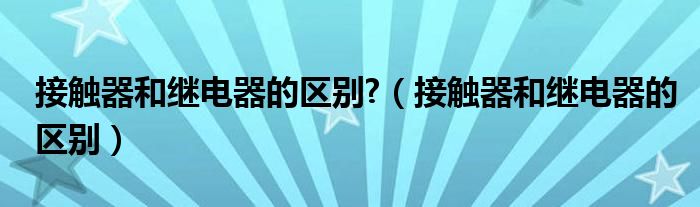 接触器和继电器的区别?（接触器和继电器的区别）